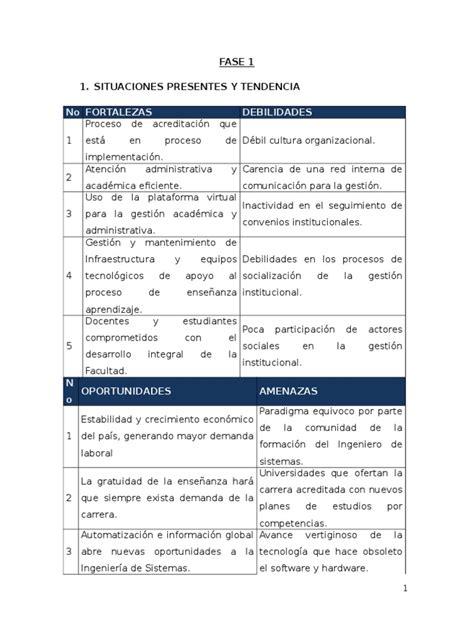 FASE 1

1. SITUACIONES PRESENTES Y TENDENCIA

| No | FORTALEZAS | DEBILIDADES |
|---|---|---|
| 1 | Proceso de acreditación que está en proceso de implementación. | Débil cultura organizacional. |
| 2 | Atención administrativa y académica eficiente. | Carencia de una red interna de comunicación para la gestión. |
| 3 | Uso de la plataforma virtual para la gestión académica y administrativa. | Inactividad en el seguimiento de convenios institucionales. |
| 4 | Gestión y mantenimiento de Infraestructura y equipos tecnológicos de apoyo al proceso de enseñanza aprendizaje. | Debilidades en los procesos de socialización de la gestión institucional. |
| 5 | Docentes y estudiantes comprometidos con el desarrollo integral de la Facultad. | Poca participación de actores sociales en la gestión institucional. |

| No | OPORTUNIDADES | AMENAZAS |
|---|---|---|
| 1 | Estabilidad y crecimiento económico del país, generando mayor demanda laboral | Paradigma equivoco por parte de la comunidad de la formación del Ingeniero de sistemas. |
| 2 | La gratuidad de la enseñanza hará que siempre exista demanda de la carrera. | Universidades que ofertan la carrera acreditada con nuevos planes de estudios por competencias. |
| 3 | Automatización e información global abre nuevas oportunidades a la Ingeniería de Sistemas. | Avance vertiginoso de la tecnología que hace obsoleto el software y hardware. |

1